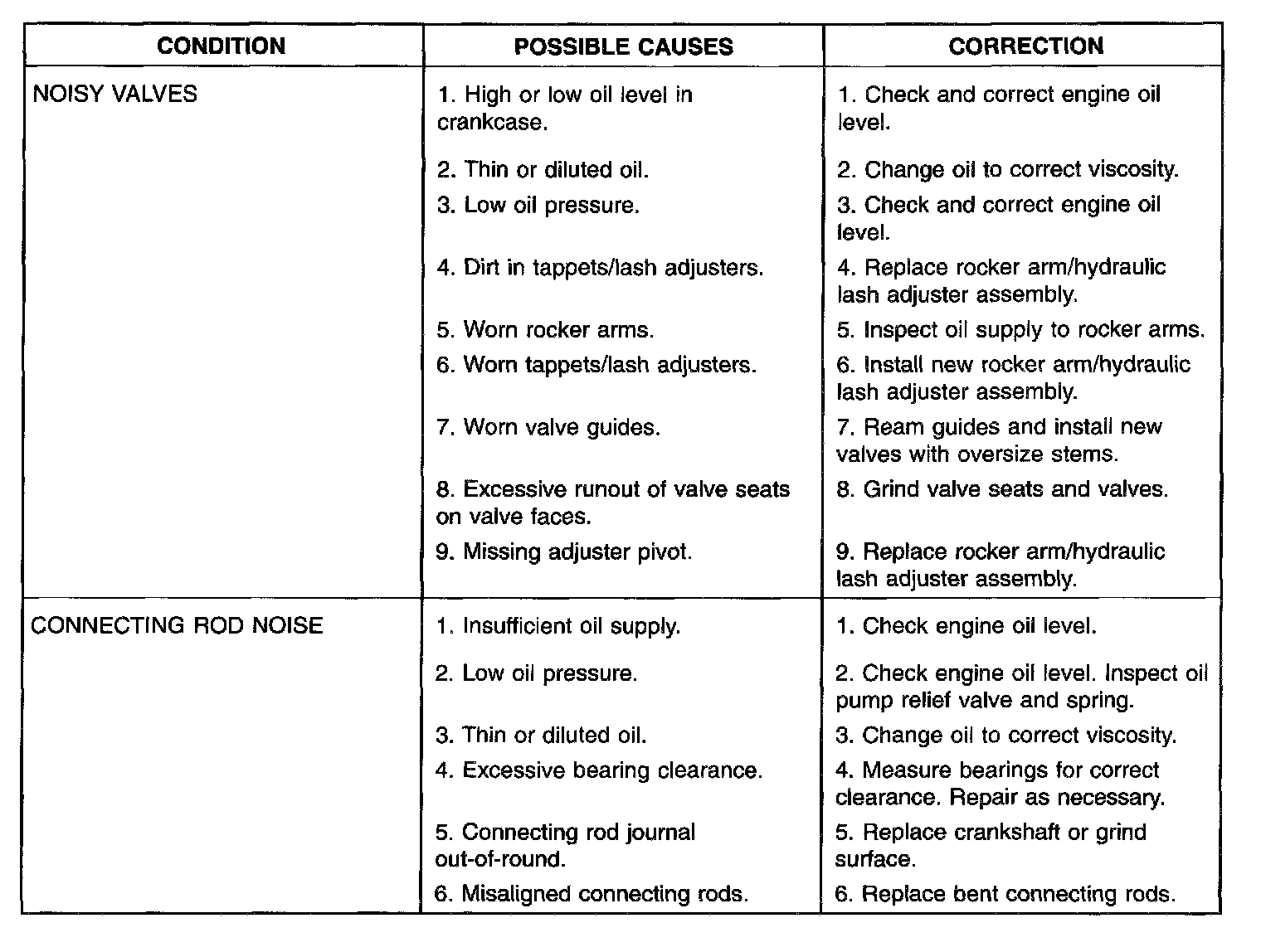 | CONDITION | POSSIBLE CAUSES | CORRECTION |
|---|---|---|
| NOISY VALVES | 1. High or low oil level in crankcase. | 1. Check and correct engine oil level. |
| | 2. Thin or diluted oil. | 2. Change oil to correct viscosity. |
| | 3. Low oil pressure. | 3. Check and correct engine oil level. |
| | 4. Dirt in tappets/lash adjusters. | 4. Replace rocker arm/hydraulic lash adjuster assembly. |
| | 5. Worn rocker arms. | 5. Inspect oil supply to rocker arms. |
| | 6. Worn tappets/lash adjusters. | 6. Install new rocker arm/hydraulic lash adjuster assembly. |
| | 7. Worn valve guides. | 7. Ream guides and install new valves with oversize stems. |
| | 8. Excessive runout of valve seats on valve faces. | 8. Grind valve seats and valves. |
| | 9. Missing adjuster pivot. | 9. Replace rocker arm/hydraulic lash adjuster assembly. |
| CONNECTING ROD NOISE | 1. Insufficient oil supply. | 1. Check engine oil level. |
| | 2. Low oil pressure. | 2. Check engine oil level. Inspect oil pump relief valve and spring. |
| | 3. Thin or diluted oil. | 3. Change oil to correct viscosity. |
| | 4. Excessive bearing clearance. | 4. Measure bearings for correct clearance. Repair as necessary. |
| | 5. Connecting rod journal out-of-round. | 5. Replace crankshaft or grind surface. |
| | 6. Misaligned connecting rods. | 6. Replace bent connecting rods. |